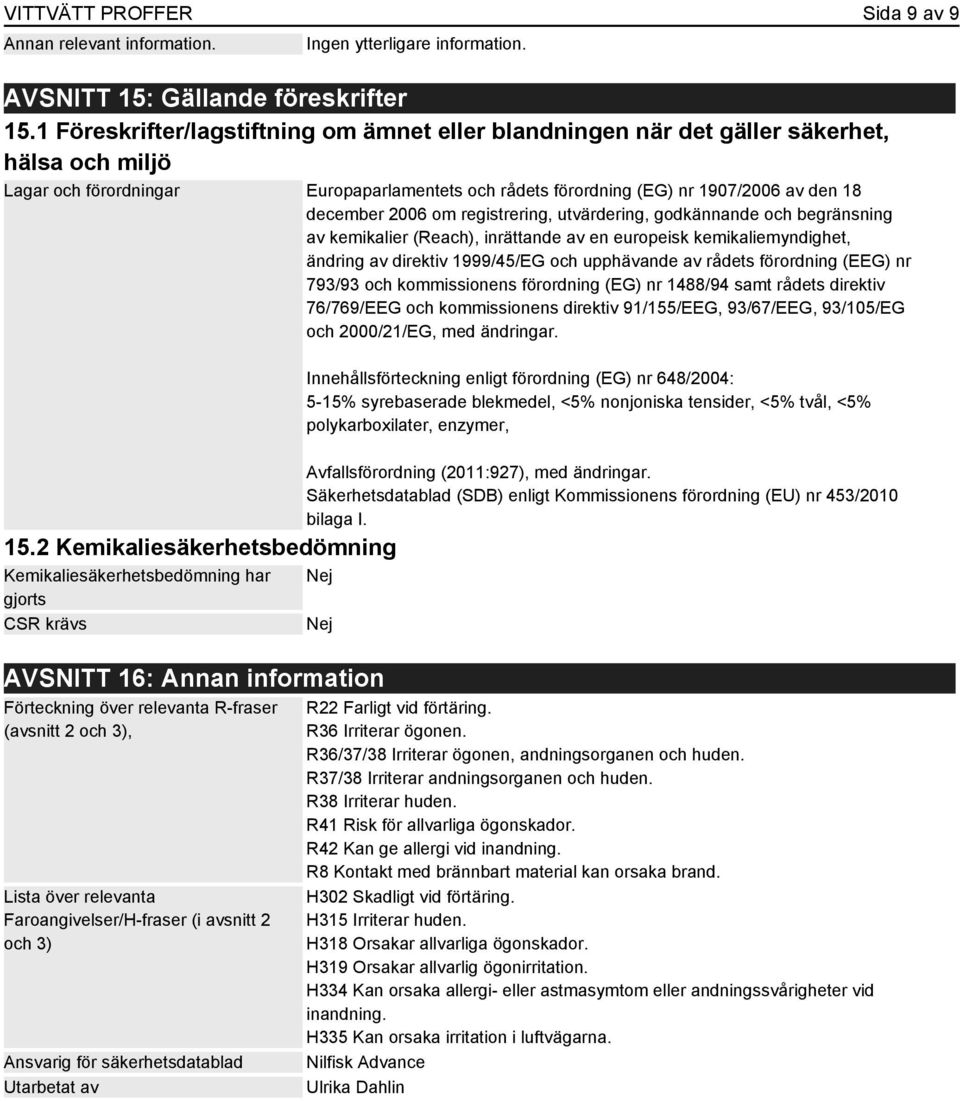 VITTVÄTT PROFFER Sida 9 av 9

Annan relevant information. Ingen ytterligare information.

AVSNITT 15: Gällande föreskrifter

15.1 Föreskrifter/lagstiftning om ämnet eller blandningen när det gäller säkerhet, hälsa och miljö

Lagar och förordningar

Europaparlamentets och rådets förordning (EG) nr 1907/2006 av den 18 december 2006 om registrering, utvärdering, godkännande och begränsning av kemikalier (Reach), inrättande av en europeisk kemikaliemyndighet, ändring av direktiv 1999/45/EG och upphävande av rådets förordning (EEG) nr 793/93 och kommissionens förordning (EG) nr 1488/94 samt rådets direktiv 76/769/EEG och kommissionens direktiv 91/155/EEG, 93/67/EEG, 93/105/EG och 2000/21/EG, med ändringar.

Innehållsförteckning enligt förordning (EG) nr 648/2004:
5-15% syrebaserade blekmedel, <5% nonjoniska tensider, <5% tvål, <5% polykarboxilater, enzymer,

Avfallsförordning (2011:927), med ändringar.
Säkerhetsdatablad (SDB) enligt Kommissionens förordning (EU) nr 453/2010 bilaga I.

15.2 Kemikaliesäkerhetsbedömning

Kemikaliesäkerhetsbedömning har gjorts Nej

CSR krävs Nej

AVSNITT 16: Annan information

Förteckning över relevanta R-fraser (avsnitt 2 och 3),

R22 Farligt vid förtäring.
R36 Irriterar ögonen.
R36/37/38 Irriterar ögonen, andningsorganen och huden.
R37/38 Irriterar andningsorganen och huden.
R38 Irriterar huden.
R41 Risk för allvarliga ögonskador.
R42 Kan ge allergi vid inandning.
R8 Kontakt med brännbart material kan orsaka brand.

Lista över relevanta Faroangivelser/H-fraser (i avsnitt 2 och 3)

H302 Skadligt vid förtäring.
H315 Irriterar huden.
H318 Orsakar allvarliga ögonskador.
H319 Orsakar allvarlig ögonirritation.
H334 Kan orsaka allergi- eller astmasymtom eller andningssvårigheter vid inandning.
H335 Kan orsaka irritation i luftvägarna.

Ansvarig för säkerhetsdatablad Nilfisk Advance

Utarbetat av Ulrika Dahlin